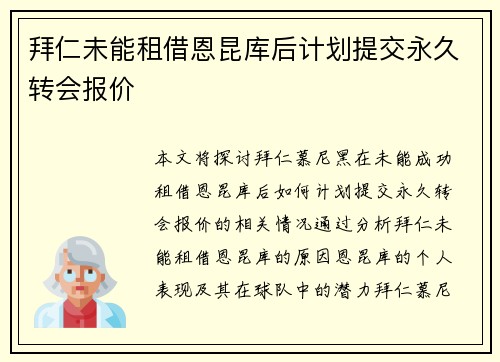 拜仁未能租借恩昆库后计划提交永久转会报价

本文将探讨拜仁慕尼黑在未能成功租借恩昆库后如何计划提交永久转会报价的相关情况通过分析拜仁未能租借恩昆库的原因恩昆库的个人表现及其在球队中的潜力拜仁慕尼